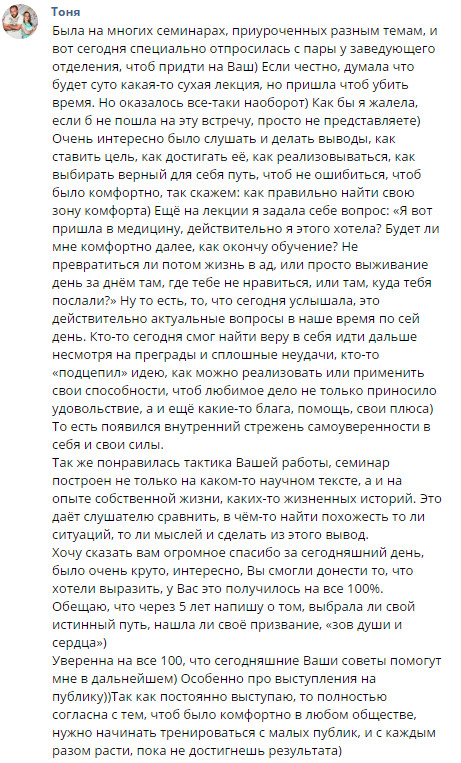 Тоня

Была на многих семинарах, приуроченных разным темам, и вот сегодня специально отпросилась с пары у заведующего отделения, чтоб придти на Ваш) Если честно, думала что будет суто какая-то сухая лекция, но пришла чтоб убить время. Но оказалось все-таки наоборот) Как бы я жалела, если б не пошла на эту встречу, просто не представляете)
Очень интересно было слушать и делать выводы, как ставить цель, как достигать её, как реализовываться, как выбирать верный для себя путь, чтоб не ошибиться, чтоб было комфортно, так скажем: как правильно найти свою зону комфорта) Ещё на лекции я задала себе вопрос: «Я вот пришла в медицину, действительно я этого хотела? Будет ли мне комфортно далее, как окончу обучение? Не превратиться ли потом жизнь в ад, или просто выживание день за днём там, где тебе не нравиться, или там, куда тебя послали?» Ну то есть, то, что сегодня услышала, это действительно актуальные вопросы в наше время по сей день. Кто-то сегодня смог найти веру в себя идти дальше несмотря на преграды и сплошные неудачи, кто-то «подцепил» идею, как можно реализовать или применить свои способности, чтоб любимое дело не только приносило удовольствие, а и ещё какие-то блага, помощь, свои плюса)
То есть появился внутренний стрежень самоуверенности в себя и свои силы.
Так же понравилась тактика Вашей работы, семинар построен не только на каком-то научном тексте, а и на опыте собственной жизни, каких-то жизненных историй. Это даёт слушателю сравнить, в чём-то найти похожесть то ли ситуаций, то ли мыслей и сделать из этого вывод.
Хочу сказать вам огромное спасибо за сегодняшний день, было очень круто, интересно, Вы смогли донести то, что хотели выразить, у Вас это получилось на все 100%.
Обещаю, что через 5 лет напишу о том, выбрала ли свой истинный путь, нашла ли своё призвание, «зов души и сердца»)
Уверенна на все 100, что сегодняшние Ваши советы помогут мне в дальнейшем) Особенно про выступления на публику))Так как постоянно выступаю, то полностью согласна с тем, чтоб было комфортно в любом обществе, нужно начинать тренироваться с малых публик, и с каждым разом расти, пока не достигнешь результата)